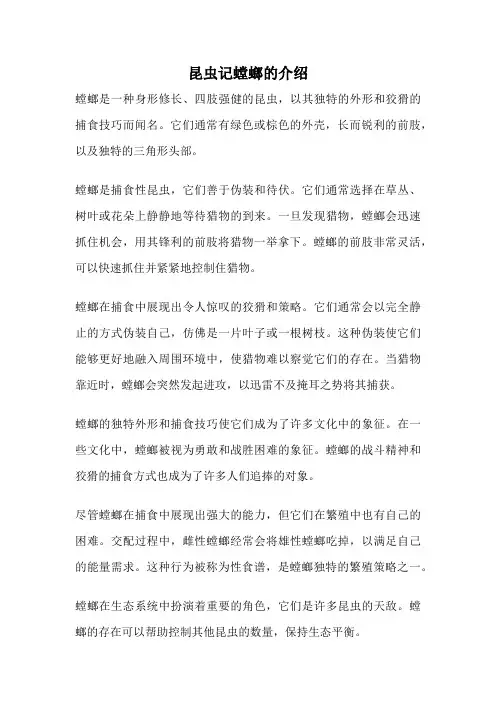 昆虫记螳螂的介绍

螳螂是一种身形修长、四肢强健的昆虫，以其独特的外形和狡猾的捕食技巧而闻名。它们通常有绿色或棕色的外壳，长而锐利的前肢，以及独特的三角形头部。

螳螂是捕食性昆虫，它们善于伪装和待伏。它们通常选择在草丛、树叶或花朵上静静地等待猎物的到来。一旦发现猎物，螳螂会迅速抓住机会，用其锋利的前肢将猎物一举拿下。螳螂的前肢非常灵活，可以快速抓住并紧紧地控制住猎物。

螳螂在捕食中展现出令人惊叹的狡猾和策略。它们通常会以完全静止的方式伪装自己，仿佛是一片叶子或一根树枝。这种伪装使它们能够更好地融入周围环境中，使猎物难以察觉它们的存在。当猎物靠近时，螳螂会突然发起进攻，以迅雷不及掩耳之势将其捕获。

螳螂的独特外形和捕食技巧使它们成为了许多文化中的象征。在一些文化中，螳螂被视为勇敢和战胜困难的象征。螳螂的战斗精神和狡猾的捕食方式也成为了许多人们追捧的对象。

尽管螳螂在捕食中展现出强大的能力，但它们在繁殖中也有自己的困难。交配过程中，雌性螳螂经常会将雄性螳螂吃掉，以满足自己的能量需求。这种行为被称为性食谱，是螳螂独特的繁殖策略之一。

螳螂在生态系统中扮演着重要的角色，它们是许多昆虫的天敌。螳螂的存在可以帮助控制其他昆虫的数量，保持生态平衡。